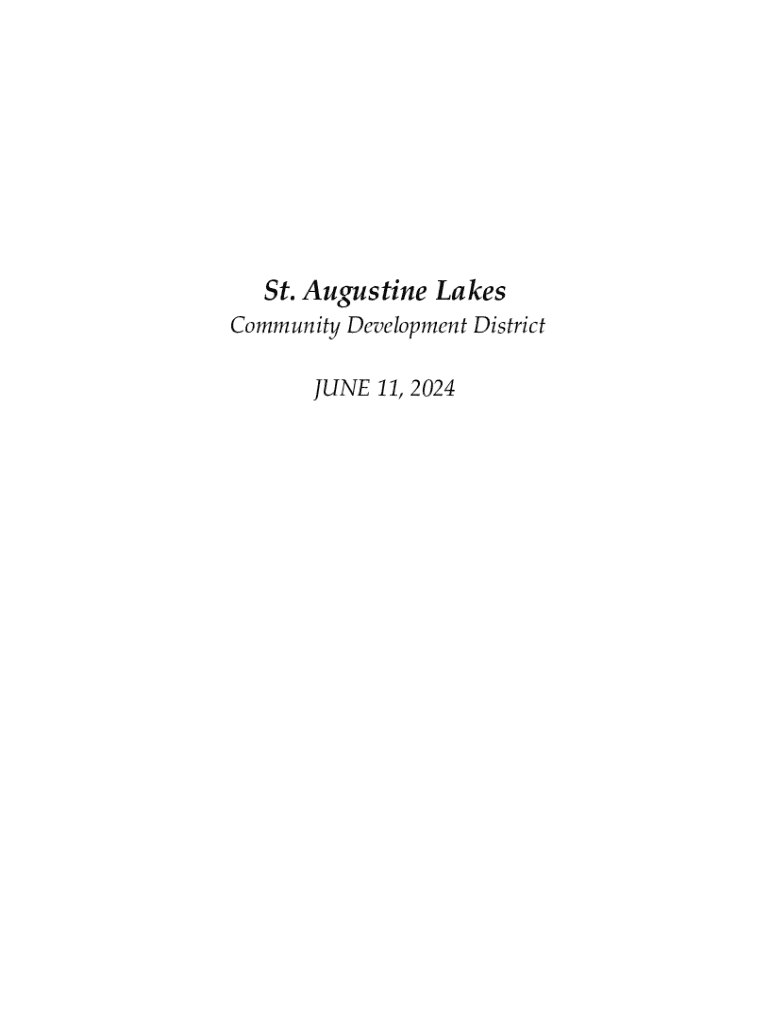 St. Augustine Lakes
Community Development District

JUNE 11, 2024